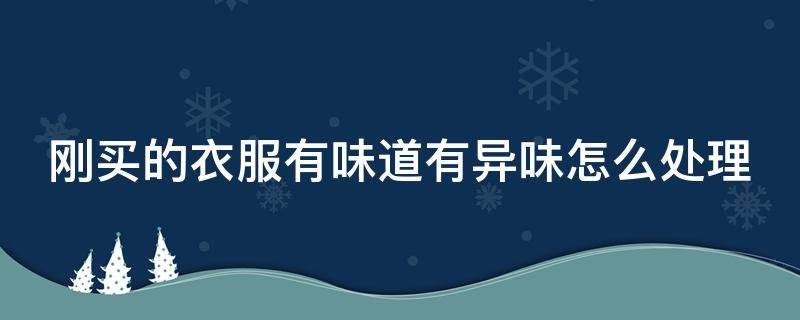 刚买的衣服有味道有异味怎么处理